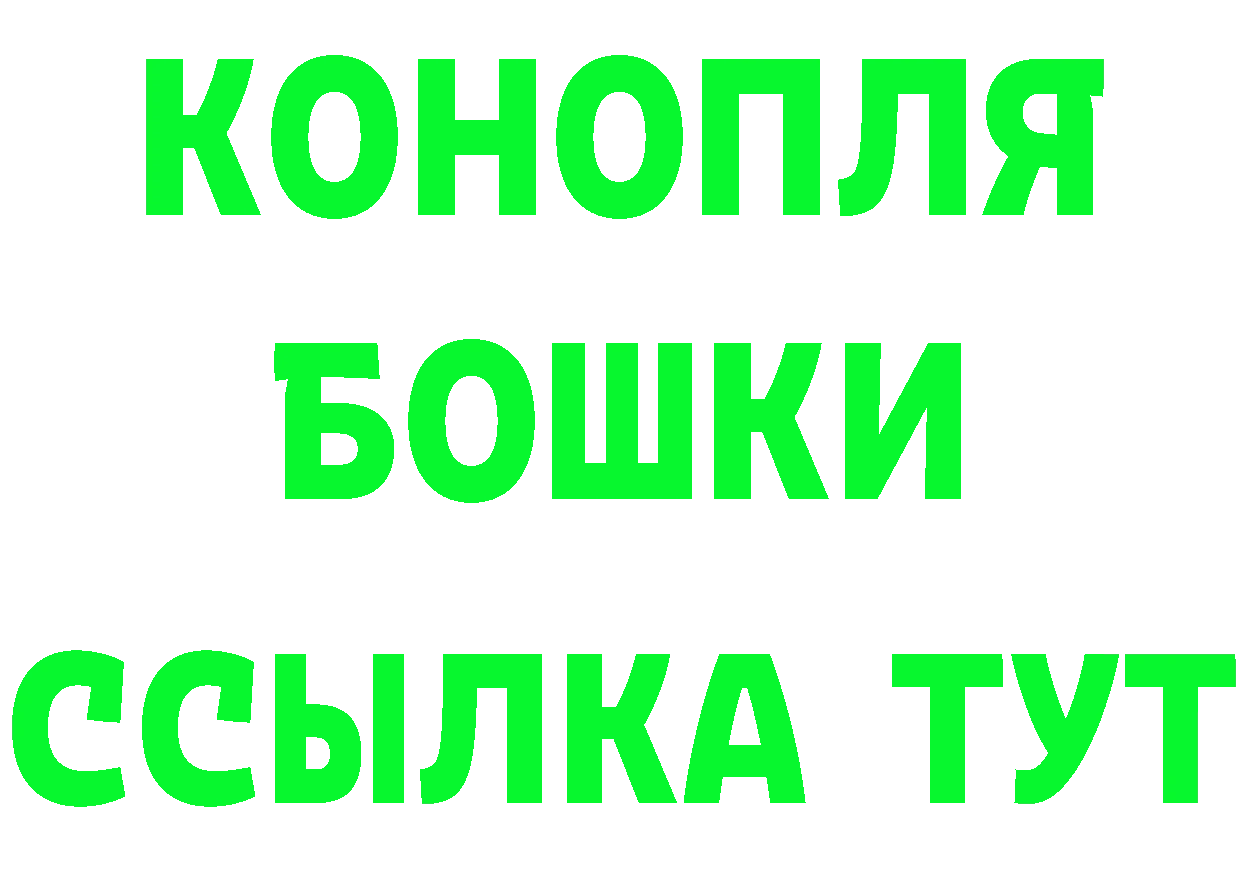 КОНОПЛЯ
БОШКИ
ССЫЛКА ТУТ